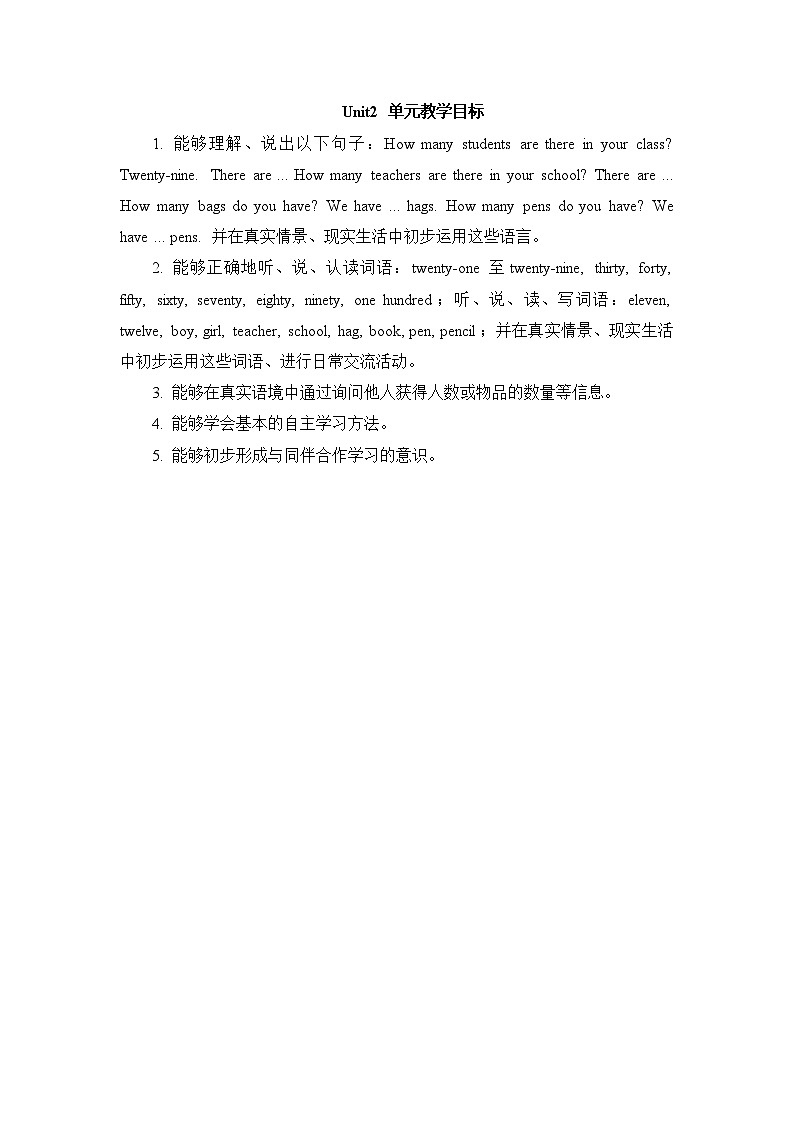 Unit2 单元教学目标

1. 能够理解、说出以下句子：How many students are there in your class? Twenty-nine. There are ... How many teachers are there in your school? There are ... How many bags do you have? We have ... hags. How many pens do you have? We have ... pens. 并在真实情景、现实生活中初步运用这些语言。

2. 能够正确地听、说、认读词语：twenty-one 至 twenty-nine, thirty, forty, fifty, sixty, seventy, eighty, ninety, one hundred；听、说、读、写词语：eleven, twelve, boy, girl, teacher, school, hag, book, pen, pencil；并在真实情景、现实生活中初步运用这些词语、进行日常交流活动。

3. 能够在真实语境中通过询问他人获得人数或物品的数量等信息。

4. 能够学会基本的自主学习方法。

5. 能够初步形成与同伴合作学习的意识。